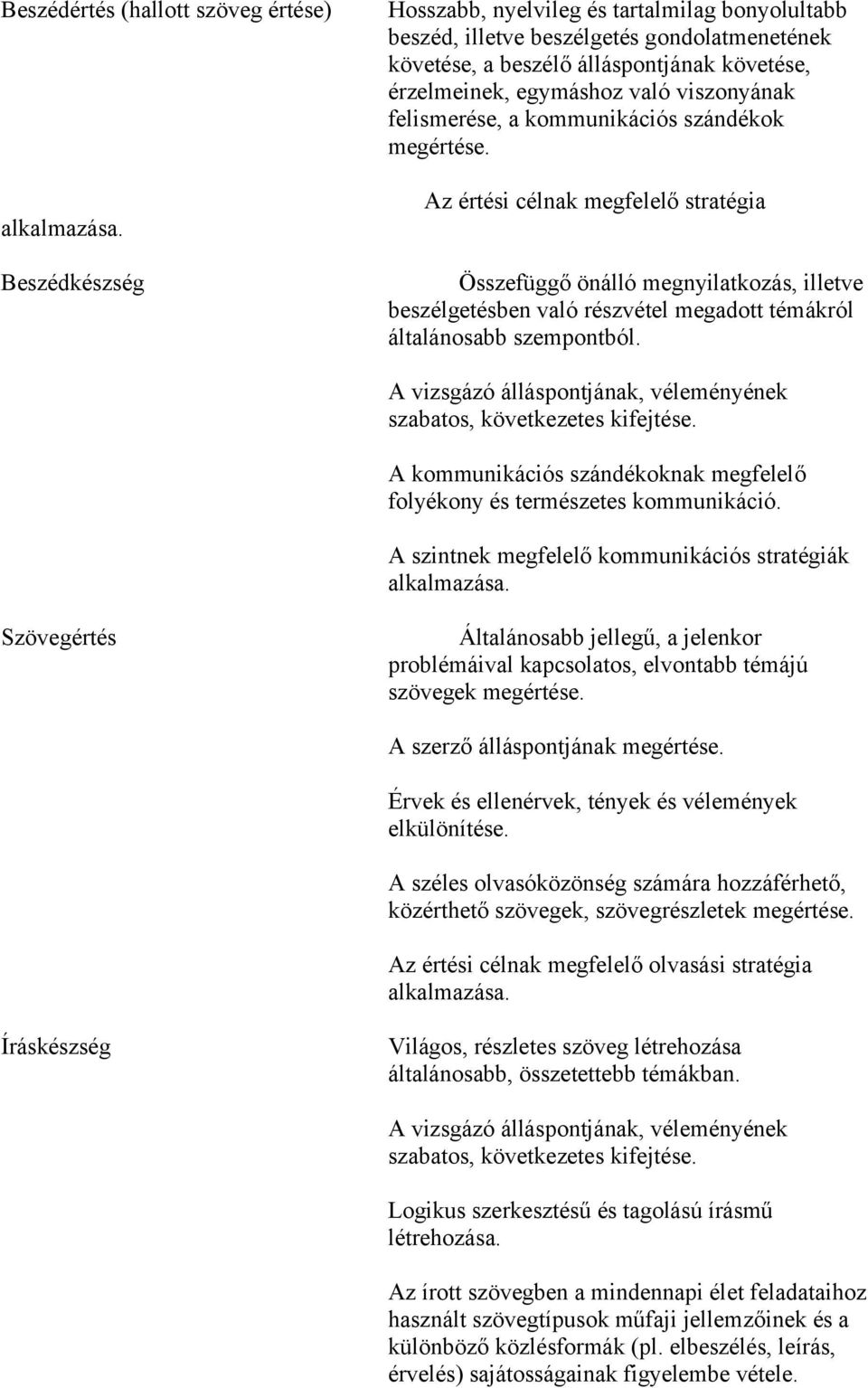 Beszédértés (hallott szöveg értése)

Hosszabb, nyelvileg és tartalmilag bonyolultabb beszéd, illetve beszélgetés gondolatmenetének követése, a beszélő álláspontjának követése, érzelmeinek, egymáshoz való viszonyának felismerése, a kommunikációs szándékok megértése.

Az értési célnak megfelelő stratégia

alkalmazása.

Beszédkészség

Összefüggő önálló megnyilatkozás, illetve beszélgetésben való részvétel megadott témákról általánosabb szempontból.

A vizsgázó álláspontjának, véleményének szabatos, következetes kifejtése.

A kommunikációs szándékoknak megfelelő folyékony és természetes kommunikáció.

A szintnek megfelelő kommunikációs stratégiák alkalmazása.

Szövegértés

Általánosabb jellegű, a jelenkor problémáival kapcsolatos, elvontabb témájú szövegek megértése.

A szerző álláspontjának megértése.

Érvek és ellenérvek, tények és vélemények elkülönítése.

A széles olvasóközönség számára hozzáférhető, közérthető szövegek, szövegrészletek megértése.

Az értési célnak megfelelő olvasási stratégia alkalmazása.

Íráskészség

Világos, részletes szöveg létrehozása általánosabb, összetettebb témákban.

A vizsgázó álláspontjának, véleményének szabatos, következetes kifejtése.

Logikus szerkesztésű és tagolású írásmű létrehozása.

Az írott szövegben a mindennapi élet feladataihoz használt szövegtípusok műfaji jellemzőinek és a különböző közlésformák (pl. elbeszélés, leírás, érvelés) sajátosságainak figyelembe vétele.